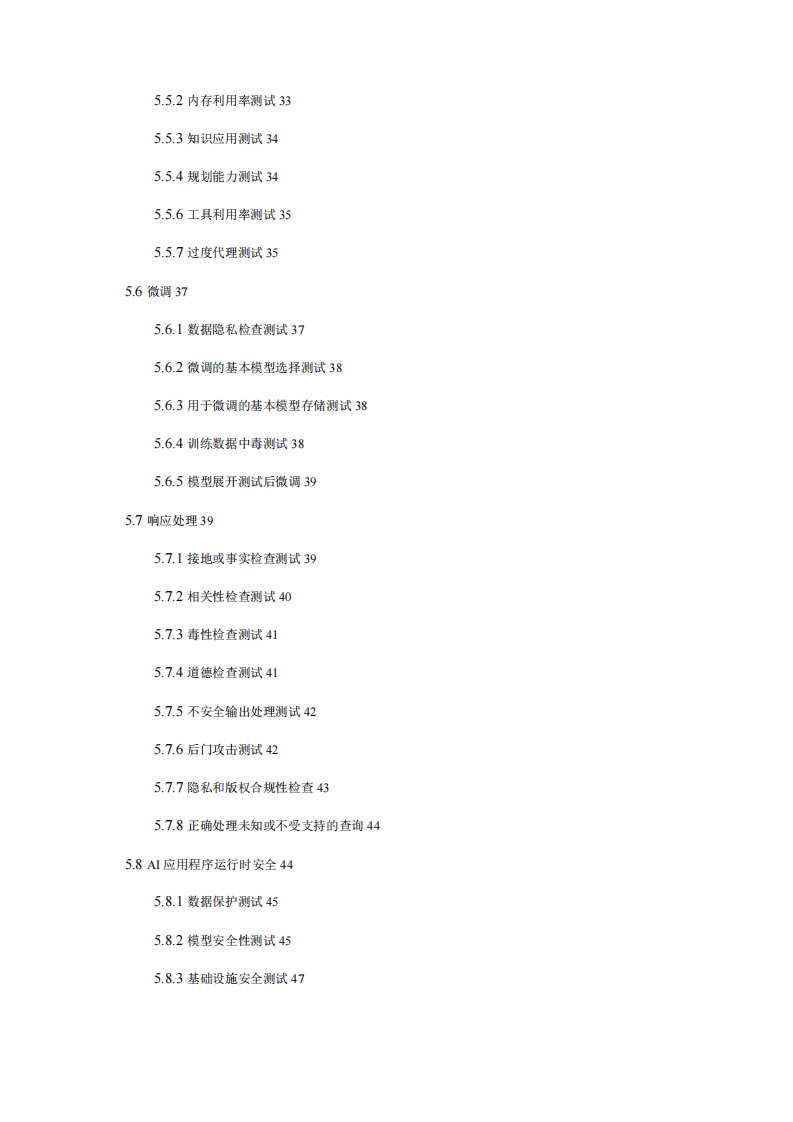 5.5.2 内存利用率测试 33

5.5.3 知识应用测试 34

5.5.4 规划能力测试 34

5.5.6 工具利用率测试 35

5.5.7 过度代理测试 35

5.6 微调 37

5.6.1 数据隐私检查测试 37

5.6.2 微调的基本模型选择测试 38

5.6.3 用于微调的基本模型存储测试 38

5.6.4 训练数据中毒测试 38

5.6.5 模型展开测试后微调 39

5.7 响应处理 39

5.7.1 接地或事实检查测试 39

5.7.2 相关性检查测试 40

5.7.3 毒性检查测试 41

5.7.4 道德检查测试 41

5.7.5 不安全输出处理测试 42

5.7.6 后门攻击测试 42

5.7.7 隐私和版权合规性检查 43

5.7.8 正确处理未知或不受支持的查询 44

5.8 AI 应用程序运行时安全 44

5.8.1 数据保护测试 45

5.8.2 模型安全性测试 45

5.8.3 基础设施安全测试 47